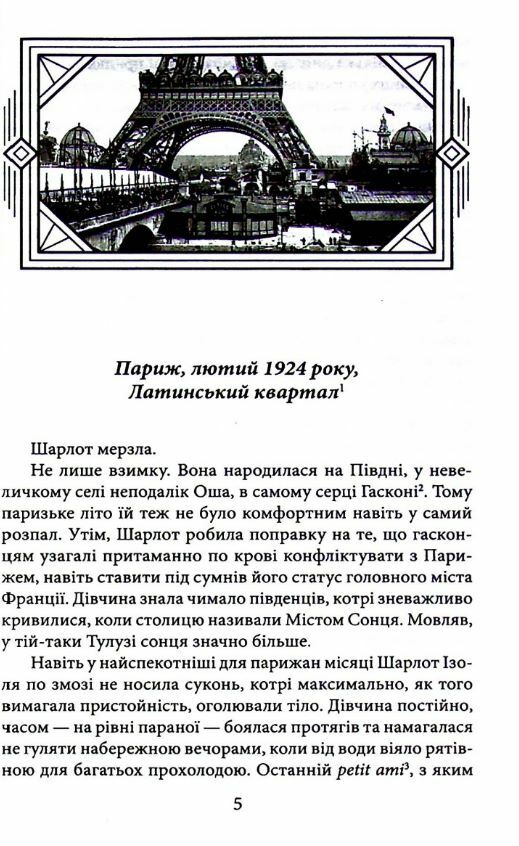 Париж, лютий 1924 року, Латинський квартал$^1$

Шарлот мерзла.

Не лише взимку. Вона народилася на Півдні, у невеличкому селі неподалік Оша, в самому серці Гасконі$^2$. Тому паризьке літо їй теж не було комфортним навіть у самий розпал. Утім, Шарлот робила поправку на те, що гасконцям узагалі притаманно по крові конфліктувати з Парижем, навіть ставити під сумнів його статус головного міста Франції. Дівчина знала чимало південців, котрі зневажливо кривилися, коли столицю називали Містом Сонця. Мовляв, у тій-таки Тулузі сонця значно більше.

Навіть у найспекотніші для парижан місяці Шарлот Ізоля по змозі не носила суконь, котрі максимально, як того вимагала пристойність, оголювали тіло. Дівчина постійно, часом — на рівні параної — боялася протягів та намагалася не гуляти набережною вечорами, коли від води віяло рятівною для багатьох прохолодою. Останній petit ami$^3$, з яким

5